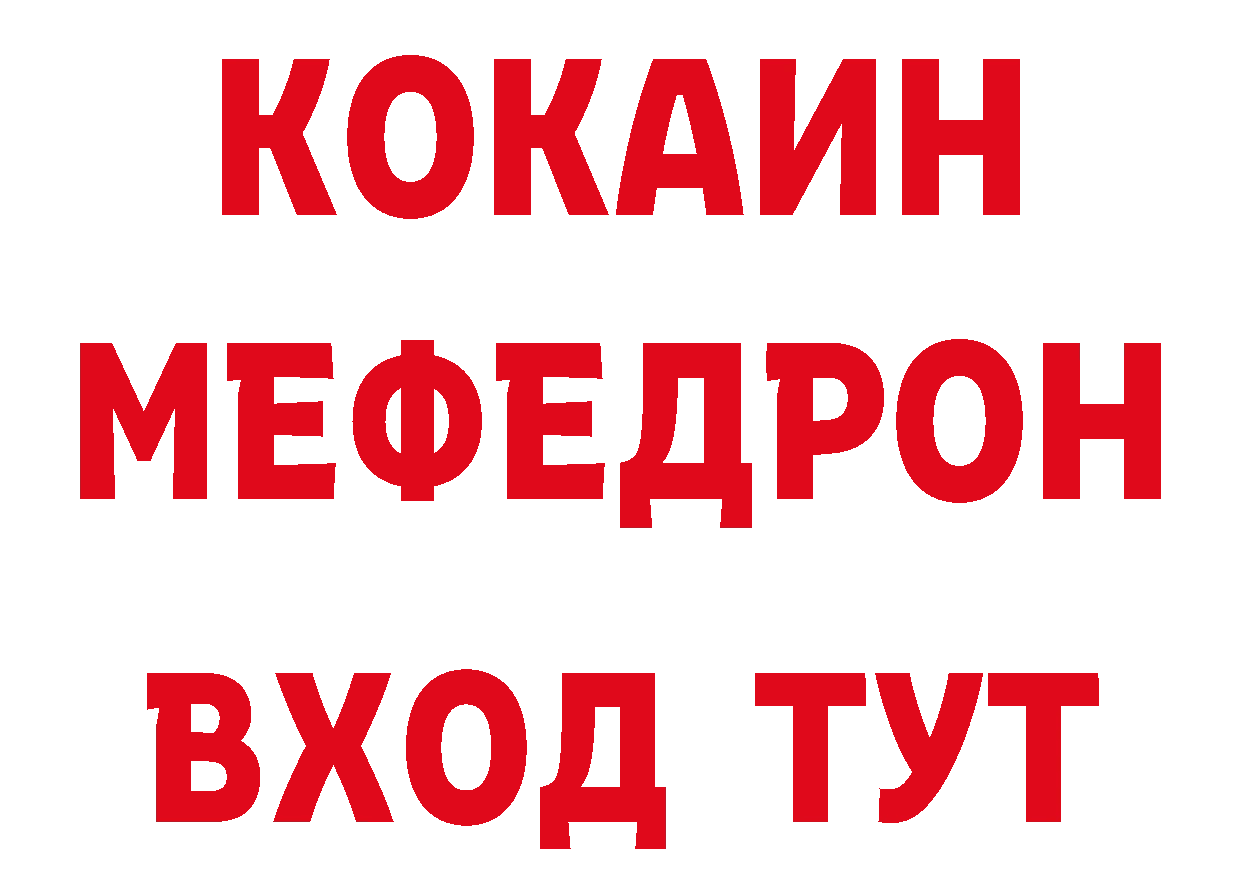 КОКАИН
МЕФЕДРОН
ВХОД ТУТ